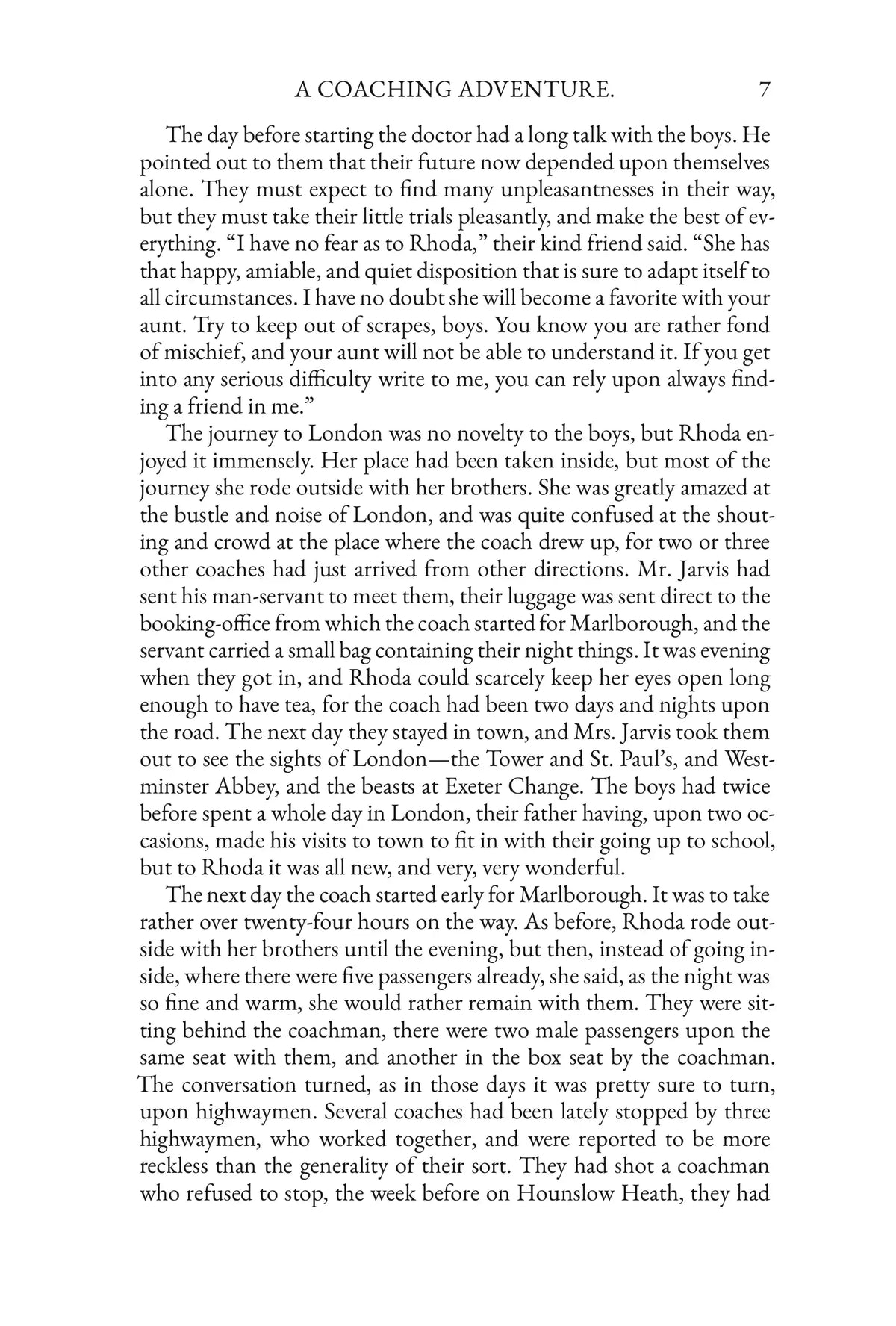 A COACHING ADVENTURE. 7

The day before starting the doctor had a long talk with the boys. He pointed out to them that their future now depended upon themselves alone. They must expect to find many unpleasantnesses in their way, but they must take their little trials pleasantly, and make the best of everything. "I have no fear as to Rhoda," their kind friend said. "She has that happy, amiable, and quiet disposition that is sure to adapt itself to all circumstances. I have no doubt she will become a favorite with your aunt. Try to keep out of scrapes, boys. You know you are rather fond of mischief, and your aunt will not be able to understand it. If you get into any serious difficulty write to me, you can rely upon always finding a friend in me."

The journey to London was no novelty to the boys, but Rhoda enjoyed it immensely. Her place had been taken inside, but most of the journey she rode outside with her brothers. She was greatly amazed at the bustle and noise of London, and was quite confused at the shouting and crowd at the place where the coach drew up, for two or three other coaches had just arrived from other directions. Mr. Jarvis had sent his man-servant to meet them, their luggage was sent direct to the booking-office from which the coach started for Marlborough, and the servant carried a small bag containing their night things. It was evening when they got in, and Rhoda could scarcely keep her eyes open long enough to have tea, for the coach had been two days and nights upon the road. The next day they stayed in town, and Mrs. Jarvis took them out to see the sights of London—the Tower and St. Paul's, and Westminster Abbey, and the beasts at Exeter Change. The boys had twice before spent a whole day in London, their father having, upon two occasions, made his visits to town to fit in with their going up to school, but to Rhoda it was all new, and very, very wonderful.

The next day the coach started early for Marlborough. It was to take rather over twenty-four hours on the way. As before, Rhoda rode outside with her brothers until the evening, but then, instead of going inside, where there were five passengers already, she said, as the night was so fine and warm, she would rather remain with them. They were sitting behind the coachman, there were two male passengers upon the same seat with them, and another in the box seat by the coachman. The conversation turned, as in those days it was pretty sure to turn, upon highwaymen. Several coaches had been lately stopped by three highwaymen, who worked together, and were reported to be more reckless than the generality of their sort. They had shot a coachman who refused to stop, the week before on Hounslow Heath, they had